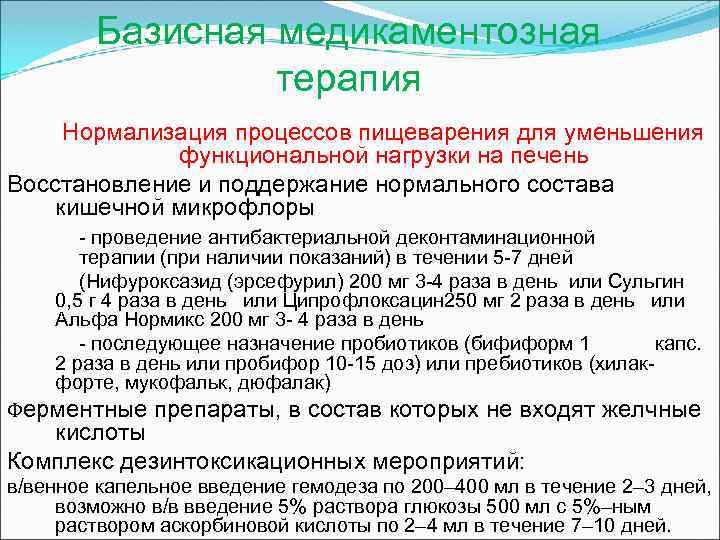 Базисная медикаментозная терапия

Нормализация процессов пищеварения для уменьшения функциональной нагрузки на печень

Восстановление и поддержание нормального состава кишечной микрофлоры

- проведение антибактериальной деконтаминационной терапии (при наличии показаний) в течении 5-7 дней

(Нифуроксазид (эрсефурил) 200 мг 3-4 раза в день или Сульгин 0,5 г 4 раза в день или Ципрофлоксацин250 мг 2 раза в день или Альфа Нормикс 200 мг 3- 4 раза в день

- последующее назначение пробиотиков (бифиформ 1 капс. 2 раза в день или пробифор 10-15 доз) или пребиотиков (хилак-форте, мукофальк, дюфалак)

Ферментные препараты, в состав которых не входят желчные кислоты

Комплекс дезинтоксикационных мероприятий:

в/венное капельное введение гемодеза по 200–400 мл в течение 2–3 дней, возможно в/в введение 5% раствора глюкозы 500 мл с 5%–ным раствором аскорбиновой кислоты по 2–4 мл в течение 7–10 дней.